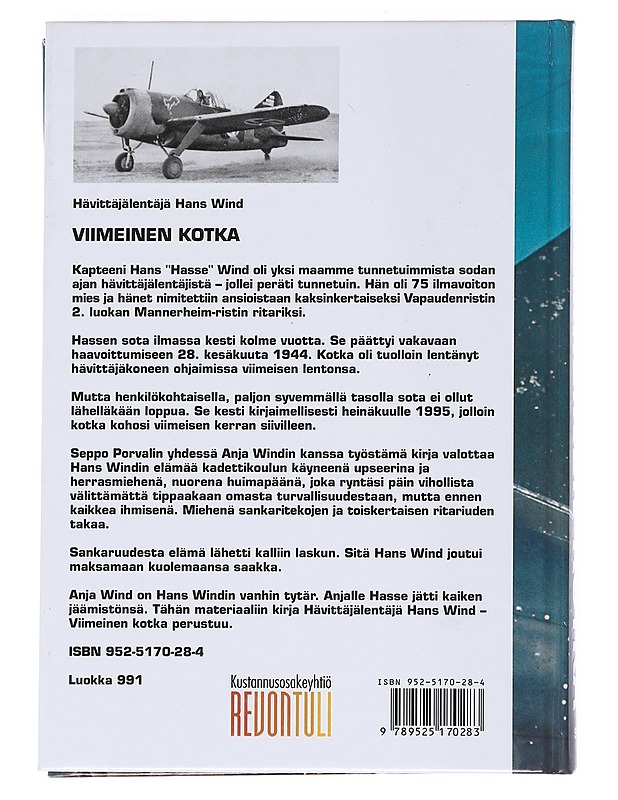 Hävittäjälentäjä Hans Wind

VIIMEINEN KOTKA

Kapteeni Hans "Hasse" Wind oli yksi maamme tunnetuimmista sodan ajan hävittäjälentäjistä – jollei peräti tunnetuin. Hän oli 75 ilmavoiton mies ja hänet nimitettiin ansioistaan kaksinkertaiseksi Vapaudenristin 2. luokan Mannerheim-ristin ritariksi.

Hassen sota ilmassa kesti kolme vuotta. Se päättyi vakavaan haavoittumiseen 28. kesäkuuta 1944. Kotka oli tuolloin lentänyt hävittäjäkoneen ohjaimissa viimeisen lentonsa.

Mutta henkilökohtaisella, paljon syvemmällä tasolla sota ei ollut lähelläkään loppua. Se kesti kirjaimellisesti heinäkuulle 1995, jolloin kotka kohosi viimeisen kerran siivilleen.

Seppo Porvalin yhdessä Anja Windin kanssa työstämä kirja valottaa Hans Windin elämää kadettikoulun käyneenä upseerina ja herrasmiehenä, nuorena huimapäänä, joka ryntäsi päin vihollista välittämättä tippaakaan omasta turvallisuudestaan, mutta ennen kaikkea ihmisenä. Miehenä sankaritekojen ja toiskertaisen ritariuden takaa.

Sankaruudesta elämä lähetti kalliin laskun. Sitä Hans Wind joutui maksamaan kuolemaansa saakka.

Anja Wind on Hans Windin vanhin tytär. Anjalle Hasse jätti kaiken jäämistönsä. Tähän materiaaliin kirja Hävittäjälentäjä Hans Wind – Viimeinen kotka perustuu.

ISBN 952-5170-28-4

Luokka 991

Kustannusosakeyhtiö
REVONTULI

ISBN 952-5170-28-4

9 789525 170283